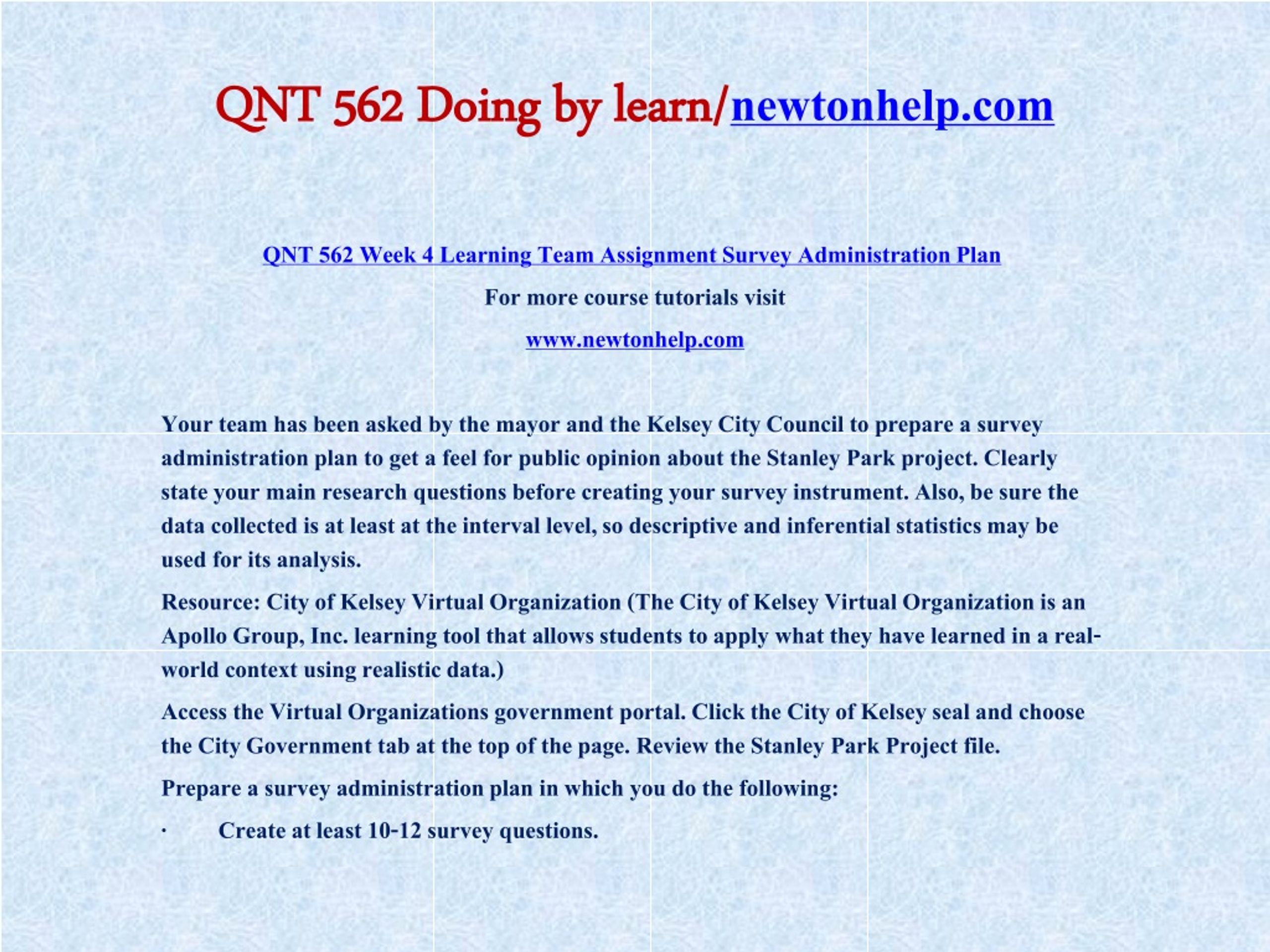 QNT 562 Doing by learn/newtonhelp.com

QNT 562 Week 4 Learning Team Assignment Survey Administration Plan

For more course tutorials visit

www.newtonhelp.com

Your team has been asked by the mayor and the Kelsey City Council to prepare a survey administration plan to get a feel for public opinion about the Stanley Park project. Clearly state your main research questions before creating your survey instrument. Also, be sure the data collected is at least at the interval level, so descriptive and inferential statistics may be used for its analysis.

Resource: City of Kelsey Virtual Organization (The City of Kelsey Virtual Organization is an Apollo Group, Inc. learning tool that allows students to apply what they have learned in a real-world context using realistic data.)

Access the Virtual Organizations government portal. Click the City of Kelsey seal and choose the City Government tab at the top of the page. Review the Stanley Park Project file.

Prepare a survey administration plan in which you do the following:

· Create at least 10-12 survey questions.